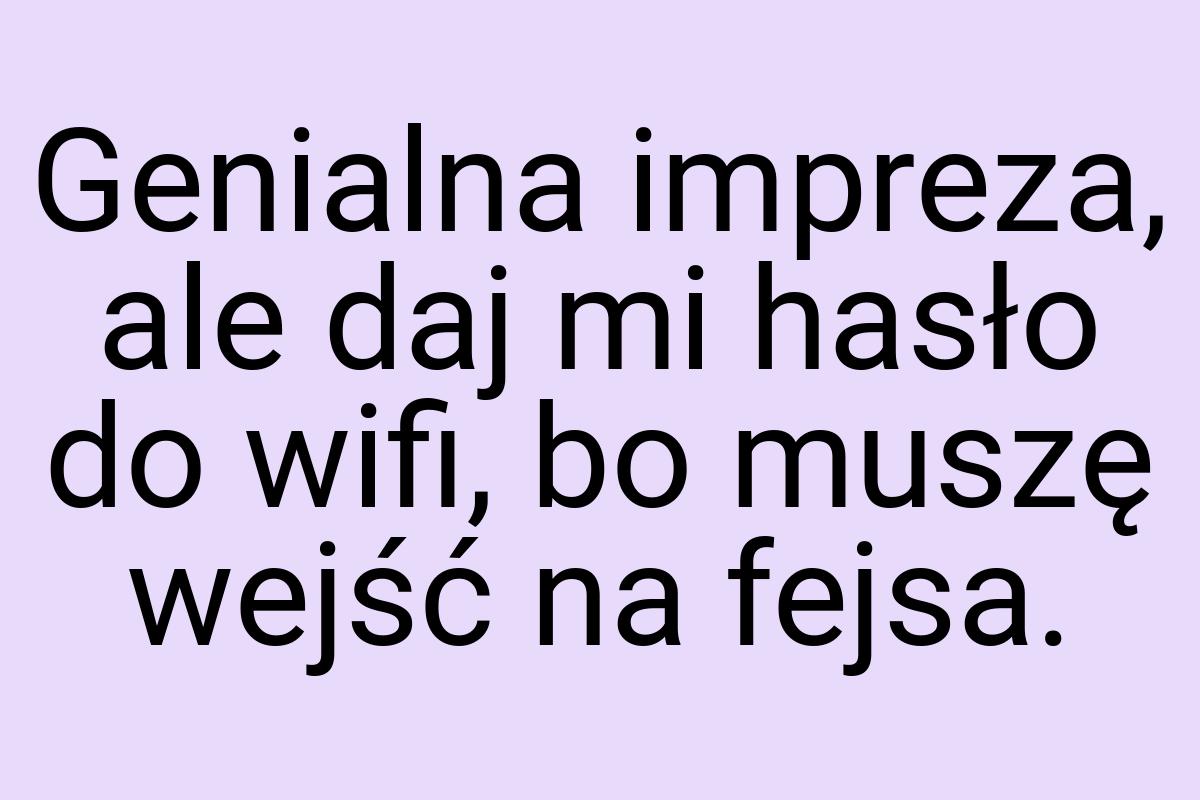 Genialna impreza, ale daj mi hasło do wifi, bo muszę wejść na fejsa.